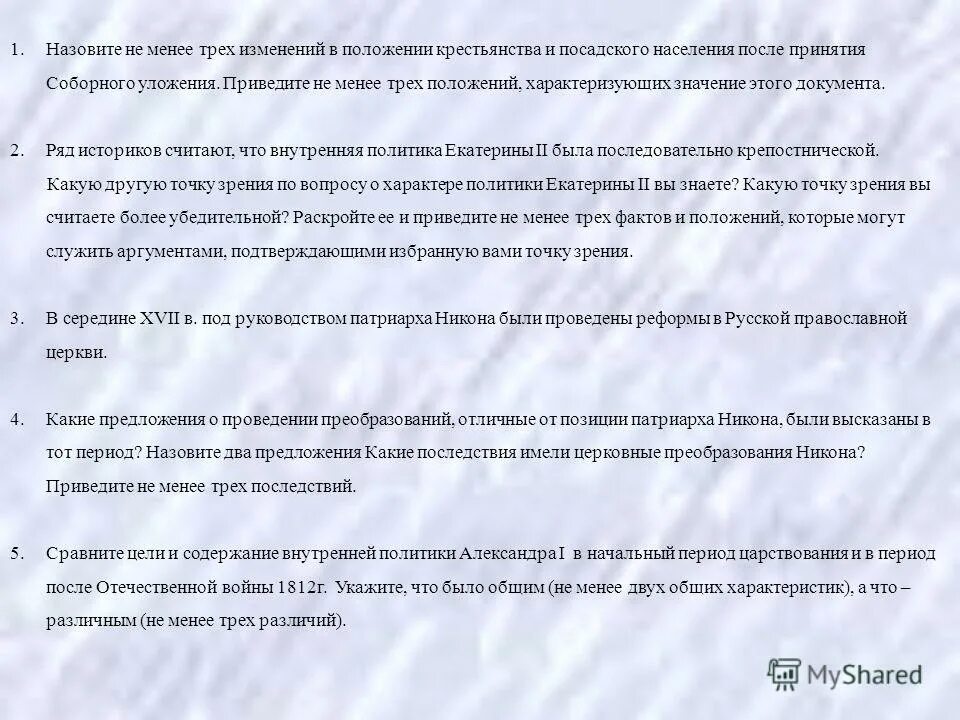 1. Назовите не менее трех изменений в положении крестьянства и посадского населения после принятия Соборного уложения. Приведите не менее трех положений, характеризующих значение этого документа.

2. Ряд историков считают, что внутренняя политика Екатерины II была последовательно крепостнической. Какую другую точку зрения по вопросу о характере политики Екатерины II вы знаете? Какую точку зрения вы считаете более убедительной? Раскройте ее и приведите не менее трех фактов и положений, которые могут служить аргументами, подтверждающими избранную вами точку зрения.

3. В середине XVII в. под руководством патриарха Никона были проведены реформы в Русской православной церкви.

4. Какие предложения о проведении преобразований, отличные от позиции патриарха Никона, были высказаны в тот период? Назовите два предложения Какие последствия имели церковные преобразования Никона? Приведите не менее трех последствий.

5. Сравните цели и содержание внутренней политики Александра I в начальный период царствования и в период после Отечественной войны 1812г. Укажите, что было общим (не менее двух общих характеристик), а что – различным (не менее трех различий).

MyShared